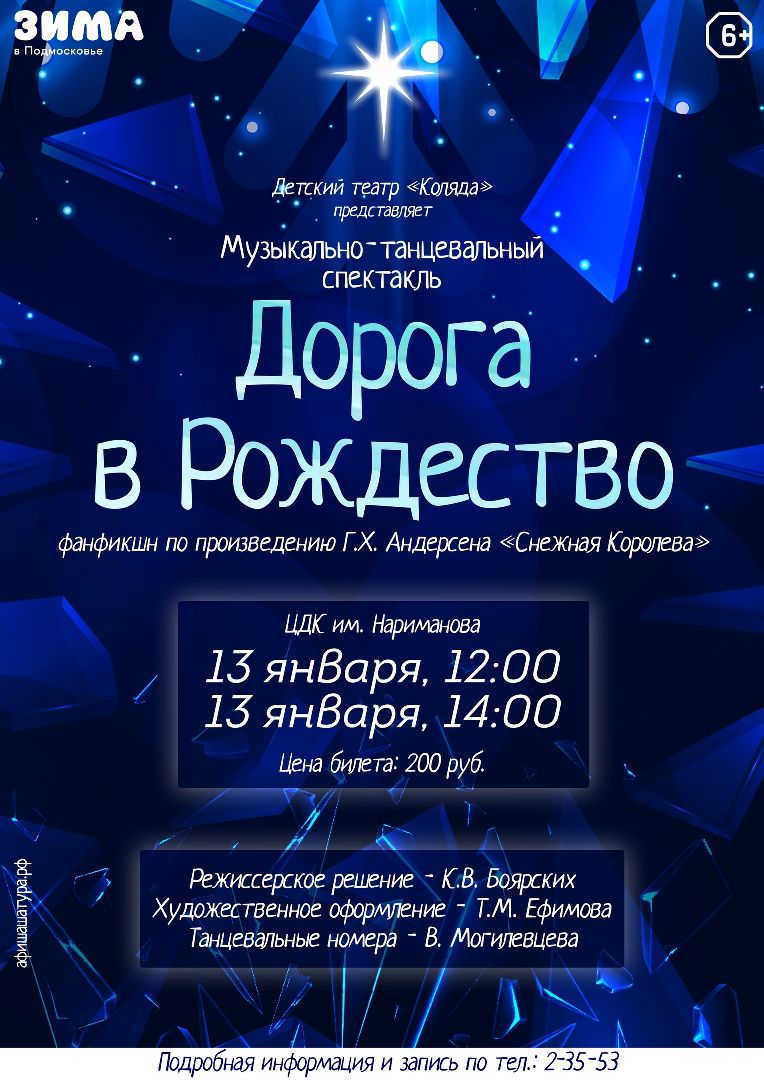 ЗИМА
в Подмосковье

6+

Детский театр «Коляда»
представляет
Музыкально-танцевальный спектакль

Дорога в Рождество

фанфикшн по произведению Г.Х. Андерсена «Снежная Королева»

ЦДК им. Нариманова
13 января, 12:00
13 января, 14:00
Цена билета: 200 руб.

Режиссерское решение - К.В. Боярских
Художественное оформление - Т.М. Ефимова
Танцевальные номера - В. Могилевцева

афишашатура.рф

Подробная информация и запись по тел.: 2-35-53